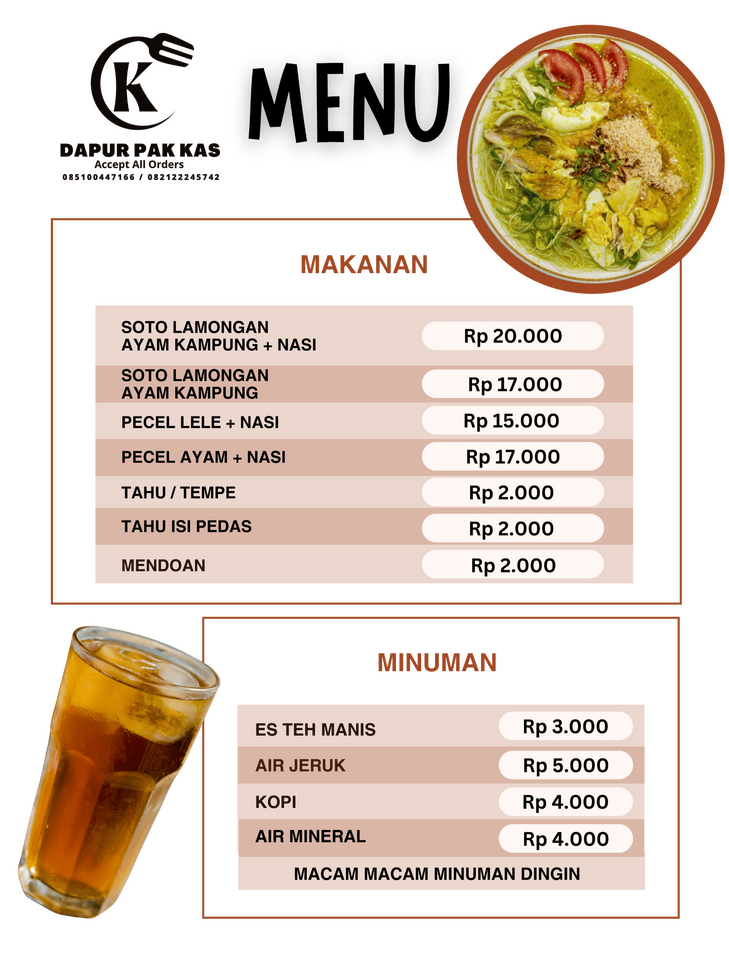 K

DAPUR PAK KAS
Accept All Orders
085100447166 / 082122245742

MENU

MAKANAN

| | |
|---|---|
| SOTO LAMONGAN AYAM KAMPUNG + NASI | Rp 20.000 |
| SOTO LAMONGAN AYAM KAMPUNG | Rp 17.000 |
| PECEL LELE + NASI | Rp 15.000 |
| PECEL AYAM + NASI | Rp 17.000 |
| TAHU / TEMPE | Rp 2.000 |
| TAHU ISI PEDAS | Rp 2.000 |
| MENDOAN | Rp 2.000 |

MINUMAN

| | |
|---|---|
| ES TEH MANIS | Rp 3.000 |
| AIR JERUK | Rp 5.000 |
| KOPI | Rp 4.000 |
| AIR MINERAL | Rp 4.000 |

MACAM MACAM MINUMAN DINGIN